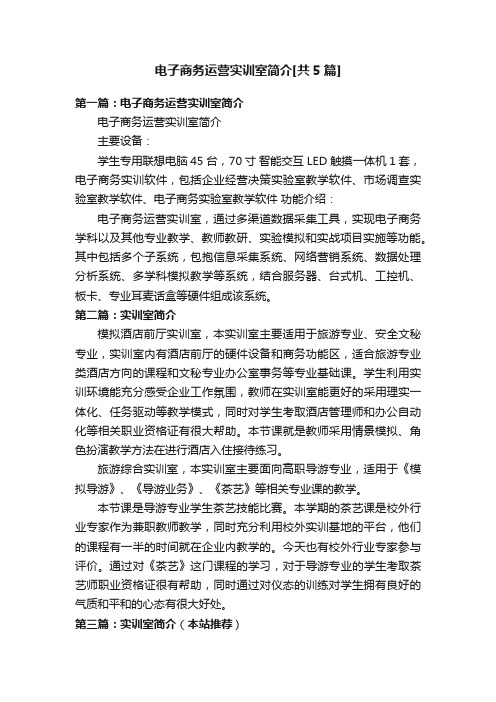 电子商务运营实训室简介[共5篇]

第一篇：电子商务运营实训室简介

电子商务运营实训室简介

主要设备：

学生专用联想电脑45台，70寸 智能交互LED触摸一体机1套，电子商务实训软件，包括企业经营决策实验室教学软件、市场调查实验室教学软件、电子商务实验室教学软件 功能介绍：

电子商务运营实训室，通过多渠道数据采集工具，实现电子商务学科以及其他专业教学、教师教研、实验模拟和实战项目实施等功能。其中包括多个子系统，包抱信息采集系统、网络营销系统、数据处理分析系统、多学科模拟教学等系统，结合服务器、台式机、工控机、板卡、专业耳麦话盒等硬件组成该系统。

第二篇：实训室简介

模拟酒店前厅实训室，本实训室主要适用于旅游专业、安全文秘专业，实训室内有酒店前厅的硬件设备和商务功能区，适合旅游专业类酒店方向的课程和文秘专业办公室事务等专业基础课。学生利用实训环境能充分感受企业工作氛围，教师在实训室能更好的采用理实一体化、任务驱动等教学模式，同时对学生考取酒店管理师和办公自动化等相关职业资格证有很大帮助。本节课就是教师采用情景模拟、角色扮演教学方法在进行酒店入住接待练习。

旅游综合实训室，本实训室主要面向高职导游专业，适用于《模拟导游》、《导游业务》、《茶艺》等相关专业课的教学。

本节课是导游专业学生茶艺技能比赛。本学期的茶艺课是校外行业专家作为兼职教师教学，同时充分利用校外实训基地的平台，他们的课程有一半的时间就在企业内教学的。今天也有校外行业专家参与评价。通过对《茶艺》这门课程的学习，对于导游专业的学生考取茶艺师职业资格证很有帮助，同时通过对仪态的训练对学生拥有良好的气质和平和的心态有很大好处。

第三篇：实训室简介（本站推荐）